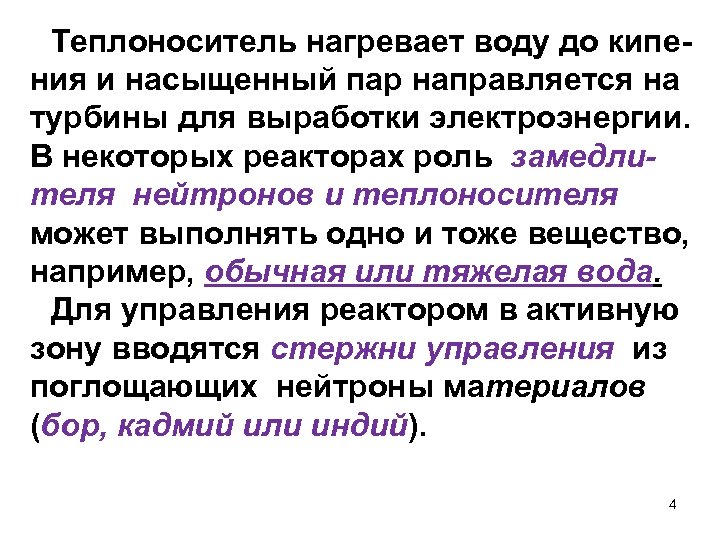 Теплоноситель нагревает воду до кипения и насыщенный пар направляется на турбины для выработки электроэнергии. В некоторых реакторах роль замедлителя нейтронов и теплоносителя может выполнять одно и тоже вещество, например, обычная или тяжелая вода.

Для управления реактором в активную зону вводятся стержни управления из поглощающих нейтроны материалов (бор, кадмий или индий).

4